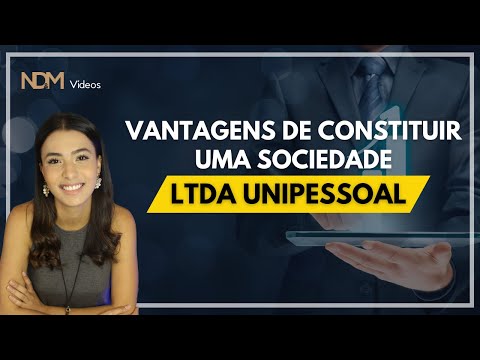 NDM Videos

VANTAGENS DE CONSTITUIR UMA SOCIEDADE

LTDA UNIPESSOAL